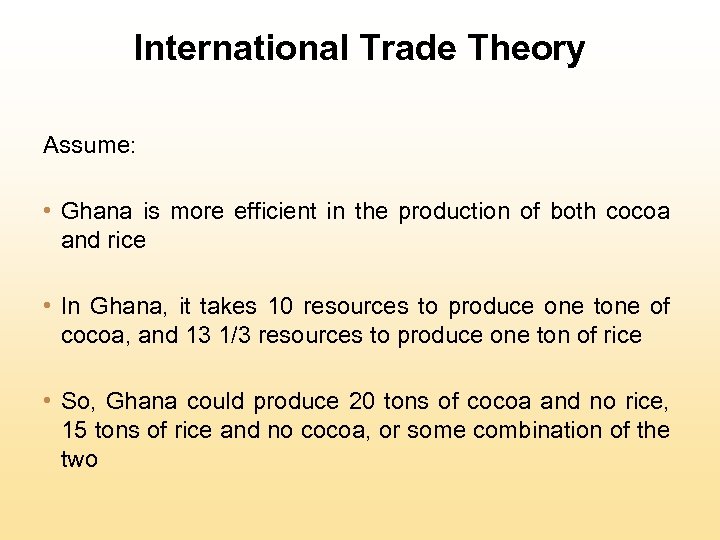 International Trade Theory

Assume:

• Ghana is more efficient in the production of both cocoa and rice

• In Ghana, it takes 10 resources to produce one tone of cocoa, and 13 1/3 resources to produce one ton of rice

• So, Ghana could produce 20 tons of cocoa and no rice, 15 tons of rice and no cocoa, or some combination of the two